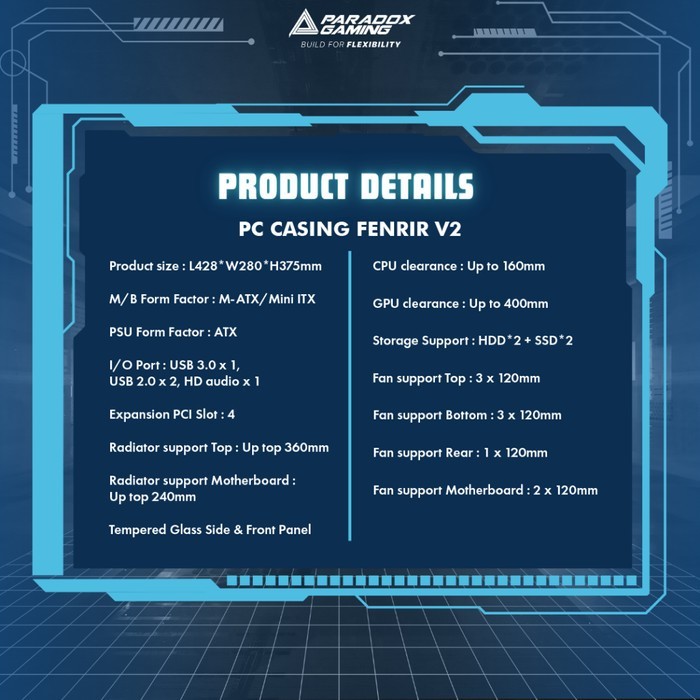 PARADOX GAMING
BUILD FOR FLEXIBILITY

PRODUCT DETAILS

PC CASING FENRIR V2

Product size : L428*W280*H375mm

M/B Form Factor : M-ATX/Mini ITX

PSU Form Factor : ATX

I/O Port : USB 3.0 x 1, USB 2.0 x 2, HD audio x 1

Expansion PCI Slot : 4

Radiator support Top : Up top 360mm

Radiator support Motherboard : Up top 240mm

Tempered Glass Side & Front Panel

CPU clearance : Up to 160mm

GPU clearance : Up to 400mm

Storage Support : HDD*2 + SSD*2

Fan support Top : 3 x 120mm

Fan support Bottom : 3 x 120mm

Fan support Rear : 1 x 120mm

Fan support Motherboard : 2 x 120mm